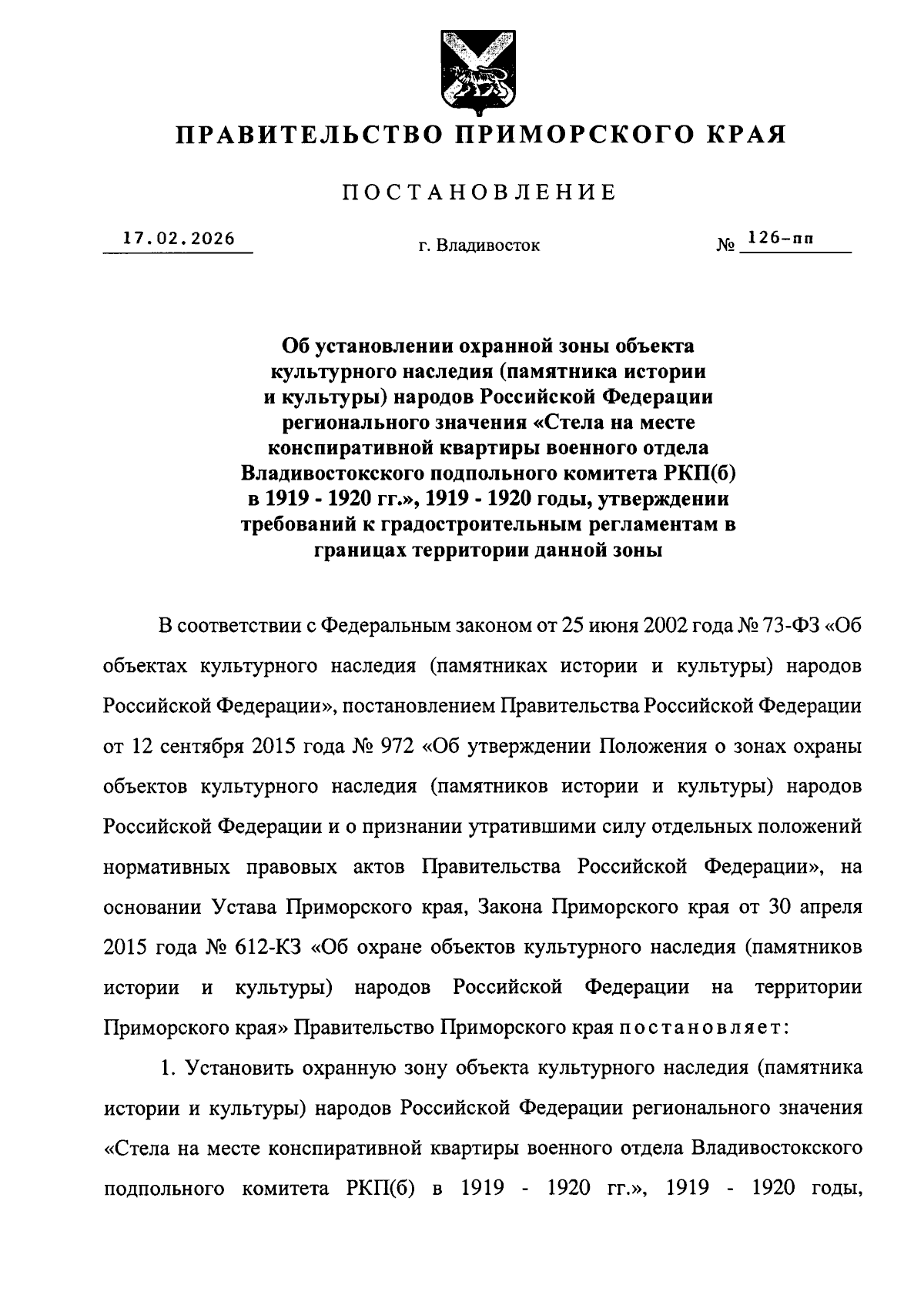 ПРАВИТЕЛЬСТВО ПРИМОРСКОГО КРАЯ

ПОСТАНОВЛЕНИЕ

17.02.2026 г. Владивосток № 126-пп

Об установлении охранной зоны объекта культурного наследия (памятника истории и культуры) народов Российской Федерации регионального значения «Стела на месте конспиративной квартиры военного отдела Владивостокского подпольного комитета РКП(б) в 1919 - 1920 гг.», 1919 - 1920 годы, утверждении требований к градостроительным регламентам в границах территории данной зоны

В соответствии с Федеральным законом от 25 июня 2002 года № 73-ФЗ «Об объектах культурного наследия (памятниках истории и культуры) народов Российской Федерации», постановлением Правительства Российской Федерации от 12 сентября 2015 года № 972 «Об утверждении Положения о зонах охраны объектов культурного наследия (памятников истории и культуры) народов Российской Федерации и о признании утратившими силу отдельных положений нормативных правовых актов Правительства Российской Федерации», на основании Устава Приморского края, Закона Приморского края от 30 апреля 2015 года № 612-КЗ «Об охране объектов культурного наследия (памятников истории и культуры) народов Российской Федерации на территории Приморского края» Правительство Приморского края постановляет:

1. Установить охранную зону объекта культурного наследия (памятника истории и культуры) народов Российской Федерации регионального значения «Стела на месте конспиративной квартиры военного отдела Владивостокского подпольного комитета РКП(б) в 1919 - 1920 гг.», 1919 - 1920 годы,